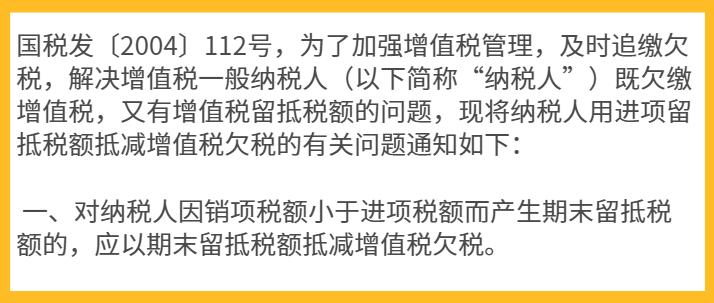 国税发〔2004〕112号，为了加强增值税管理，及时追缴欠税，解决增值税一般纳税人（以下简称“纳税人”）既欠缴增值税，又有增值税留抵税额的问题，现将纳税人用进项留抵税额抵减增值税欠税的有关问题通知如下：

一、对纳税人因销项税额小于进项税额而产生期末留抵税额的，应以期末留抵税额抵减增值税欠税。